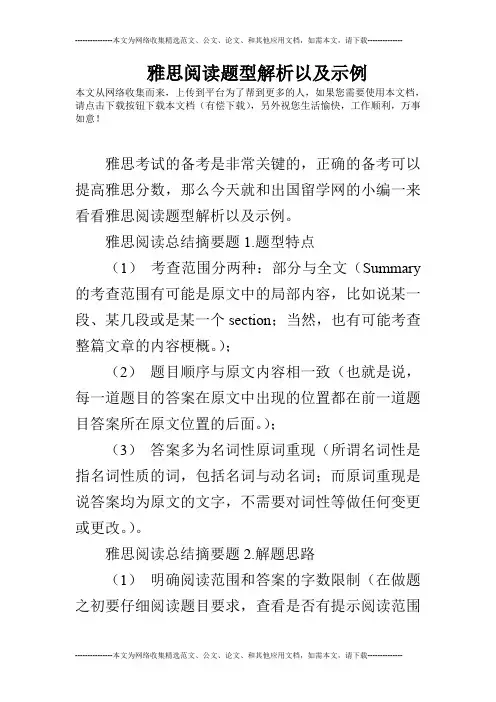 --------------本文为网络收集精选范文、公文、论文、和其他应用文档，如需本文，请下载--------------

雅思阅读题型解析以及示例

本文从网络收集而来，上传到平台为了帮到更多的人，如果您需要使用本文档，请点击下载按钮下载本文档（有偿下载），另外祝您生活愉快，工作顺利，万事如意！

雅思考试的备考是非常关键的，正确的备考可以提高雅思分数，那么今天就和出国留学网的小编一来看看雅思阅读题型解析以及示例。

雅思阅读总结摘要题 1.题型特点

（1） 考查范围分两种：部分与全文（Summary 的考查范围有可能是原文中的局部内容，比如说某一段、某几段或是某一个 section；当然，也有可能考查整篇文章的内容梗概。）；

（2） 题目顺序与原文内容相一致（也就是说，每一道题目的答案在原文中出现的位置都在前一道题目答案所在原文位置的后面。）；

（3） 答案多为名词性原词重现（所谓名词性是指名词性质的词，包括名词与动名词；而原词重现是说答案均为原文的文字，不需要对词性等做任何变更或更改。）。

雅思阅读总结摘要题 2.解题思路

（1） 明确阅读范围和答案的字数限制（在做题之初要仔细阅读题目要求，查看是否有提示阅读范围

--------------本文为网络收集精选范文、公文、论文、和其他应用文档，如需本文，请下载--------------